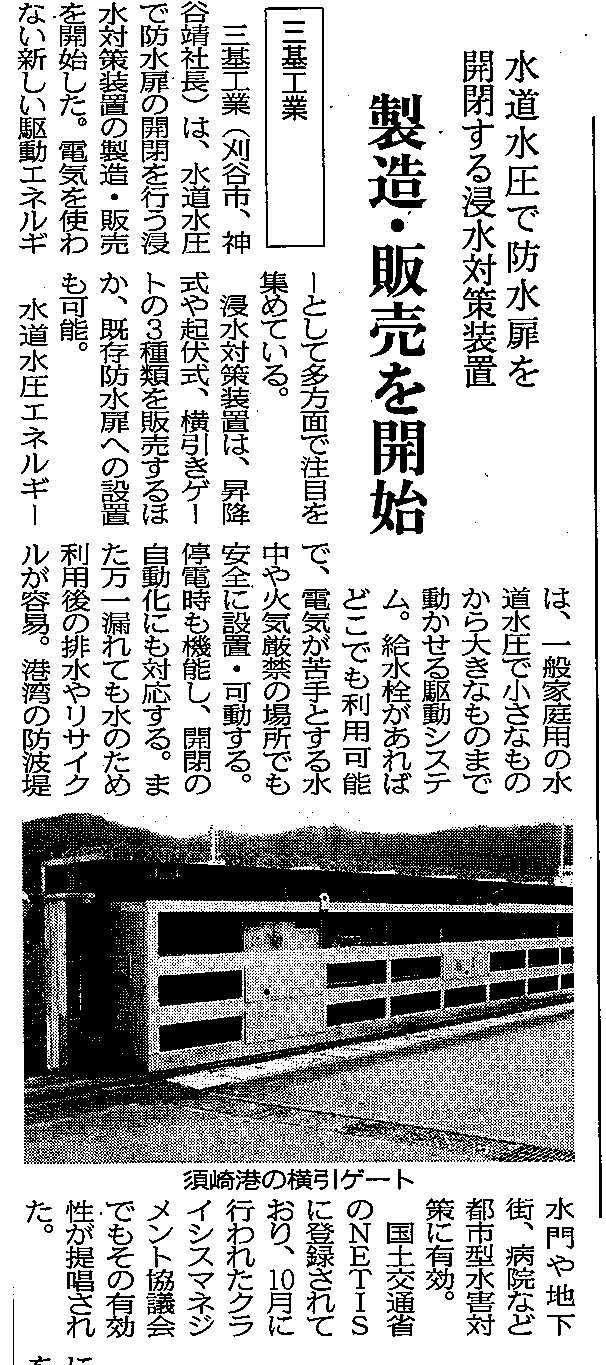 水道水圧で防水扉を開閉する浸水対策装置

製造・販売を開始

三基工業

三基工業（刈谷市、神谷靖社長）は、水道水圧で防水扉の開閉を行う浸水対策装置の製造・販売を開始した。電気を使わない新しい駆動エネルギーとして多方面で注目を集めている。

浸水対策装置は、昇降式や起伏式、横引きゲートの3種類を販売するほか、既存防水扉への設置も可能。

水道水圧エネルギーは、一般家庭用の水道水圧で小さなものから大きなものまで動かせる駆動システム。給水栓があればどこでも利用可能で、電気が苦手とする水中や火気厳禁の場所でも安全に設置・可動する。停電時も機能し、開閉の自動化にも対応する。また万一漏れても水のため利用後の排水やリサイクルが容易。港湾の防波堤水門や地下街、病院など都市型水害対策に有効。

国土交通省のNETISに登録されており、10月に行われたクライシスマネジメント協議会でもその有効性が提唱された。

須崎港の横引ゲート